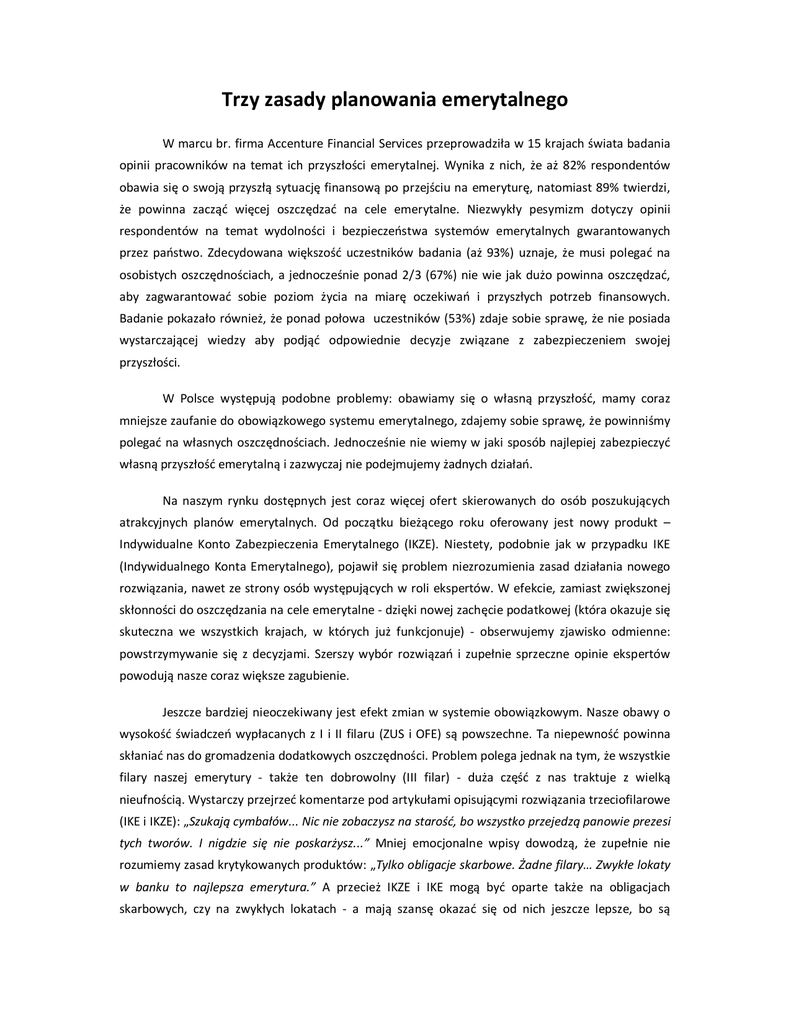 Trzy zasady planowania emerytalnego

W marcu br. firma Accenture Financial Services przeprowadziła w 15 krajach świata badania opinii pracowników na temat ich przyszłości emerytalnej. Wynika z nich, że aż 82% respondentów obawia się o swoją przyszłą sytuację finansową po przejściu na emeryturę, natomiast 89% twierdzi, że powinna zacząć więcej oszczędzać na cele emerytalne. Niezwykły pesymizm dotyczy opinii respondentów na temat wydolności i bezpieczeństwa systemów emerytalnych gwarantowanych przez państwo. Zdecydowana większość uczestników badania (aż 93%) uznaje, że musi polegać na osobistych oszczędnościach, a jednocześnie ponad 2/3 (67%) nie wie jak dużo powinna oszczędzać, aby zagwarantować sobie poziom życia na miarę oczekiwań i przyszłych potrzeb finansowych. Badanie pokazało również, że ponad połowa uczestników (53%) zdaje sobie sprawę, że nie posiada wystarczającej wiedzy aby podjąć odpowiednie decyzje związane z zabezpieczeniem swojej przyszłości.

W Polsce występują podobne problemy: obawiamy się o własną przyszłość, mamy coraz mniejsze zaufanie do obowiązkowego systemu emerytalnego, zdajemy sobie sprawę, że powinniśmy polegać na własnych oszczędnościach. Jednocześnie nie wiemy w jaki sposób najlepiej zabezpieczyć własną przyszłość emerytalną i zazwyczaj nie podejmujemy żadnych działań.

Na naszym rynku dostępnych jest coraz więcej ofert skierowanych do osób poszukujących atrakcyjnych planów emerytalnych. Od początku bieżącego roku oferowany jest nowy produkt – Indywidualne Konto Zabezpieczenia Emerytalnego (IKZE). Niestety, podobnie jak w przypadku IKE (Indywidualnego Konta Emerytalnego), pojawił się problem niezrozumienia zasad działania nowego rozwiązania, nawet ze strony osób występujących w roli ekspertów. W efekcie, zamiast zwiększonej skłonności do oszczędzania na cele emerytalne - dzięki nowej zachęcie podatkowej (która okazuje się skuteczna we wszystkich krajach, w których już funkcjonuje) - obserwujemy zjawisko odmienne: powstrzymywanie się z decyzjami. Szerszy wybór rozwiązań i zupełnie sprzeczne opinie ekspertów powodują nasze coraz większe zagubienie.

Jeszcze bardziej nieoczekiwany jest efekt zmian w systemie obowiązkowym. Nasze obawy o wysokość świadczeń wypłacanych z I i II filaru (ZUS i OFE) są powszechne. Ta niepewność powinna skłaniać nas do gromadzenia dodatkowych oszczędności. Problem polega jednak na tym, że wszystkie filary naszej emerytury - także ten dobrowolny (III filar) - duża część z nas traktuje z wielką nieufnością. Wystarczy przejrzeć komentarze pod artykułami opisującymi rozwiązania trzeciofilarowe (IKE i IKZE): „Szukają cymbałów... Nic nie zobaczysz na starość, bo wszystko przejedzą panowie prezesi tych tworów. I nigdzie się nie poskarżysz..." Mniej emocjonalne wpisy dowodzą, że zupełnie nie rozumiemy zasad krytykowanych produktów: „Tylko obligacje skarbowe. Żadne filary… Zwykłe lokaty w banku to najlepsza emerytura." A przecież IKZE i IKE mogą być oparte także na obligacjach skarbowych, czy na zwykłych lokatach - a mają szansę okazać się od nich jeszcze lepsze, bo są